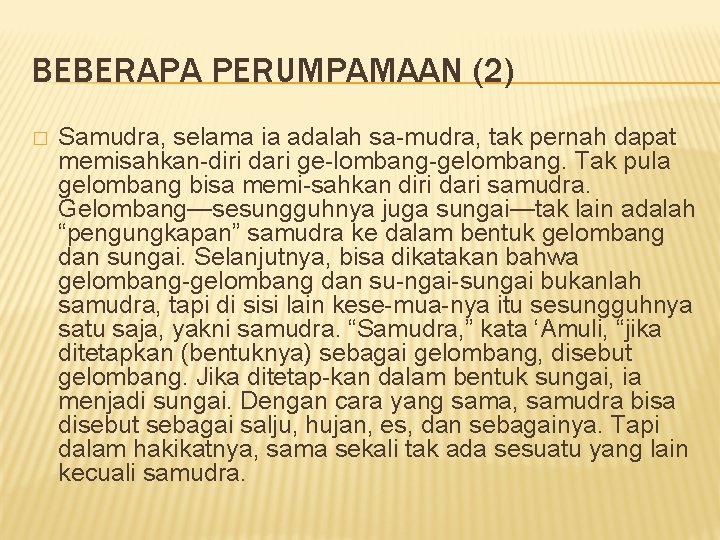 BEBERAPA PERUMPAMAAN (2)

Samudra, selama ia adalah sa-mudra, tak pernah dapat memisahkan-diri dari ge-lombang-gelombang. Tak pula gelombang bisa memi-sahkan diri dari samudra. Gelombang—sesungguhnya juga sungai—tak lain adalah “pengungkapan” samudra ke dalam bentuk gelombang dan sungai. Selanjutnya, bisa dikatakan bahwa gelombang-gelombang dan su-ngai-sungai bukanlah samudra, tapi di sisi lain kese-mua-nya itu sesungguhnya satu saja, yakni samudra. “Samudra,” kata ‘Amuli, “jika ditetapkan (bentuknya) sebagai gelombang, disebut gelombang. Jika ditetap-kan dalam bentuk sungai, ia menjadi sungai. Dengan cara yang sama, samudra bisa disebut sebagai salju, hujan, es, dan sebagainya. Tapi dalam hakikatnya, sama sekali tak ada sesuatu yang lain kecuali samudra.